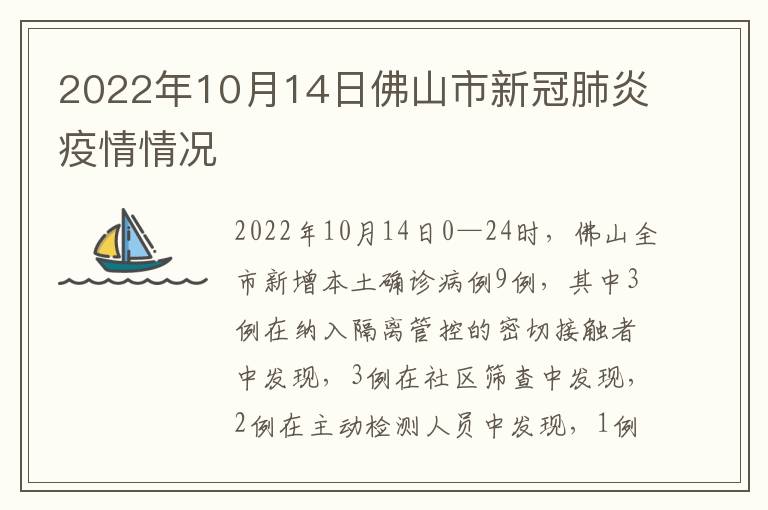 2022年10月14日佛山市新冠肺炎疫情情况

2022年10月14日0—24时，佛山全市新增本土确诊病例9例，其中3例在纳入隔离管控的密切接触者中发现，3例在社区筛查中发现，2例在主动检测人员中发现，1例